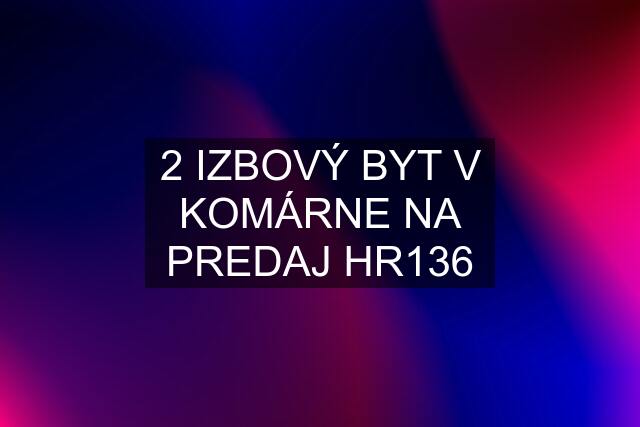 2 IZBOVÝ BYT V KOMÁRNE NA PREDAJ HR136